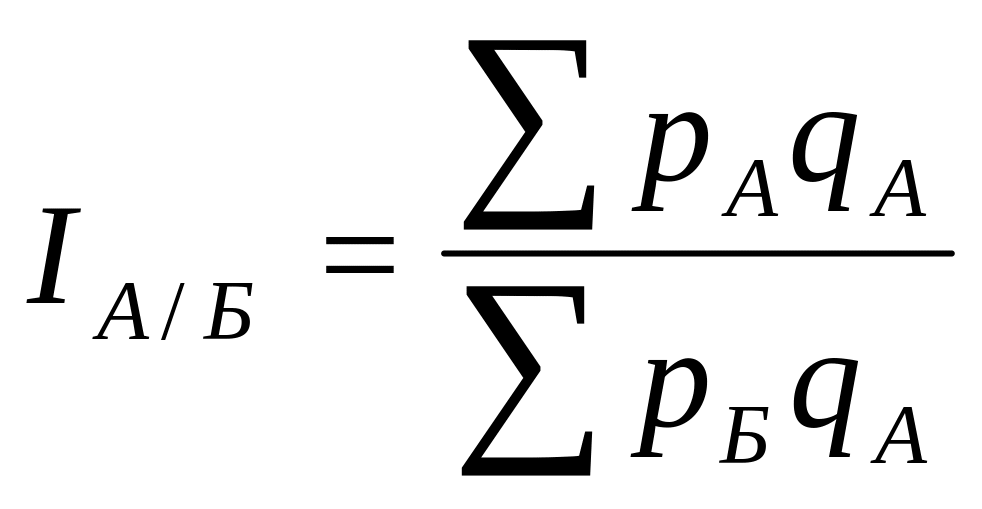 $I_{А/Б} = \frac{\sum p_А q_А}{\sum p_Б q_А}$